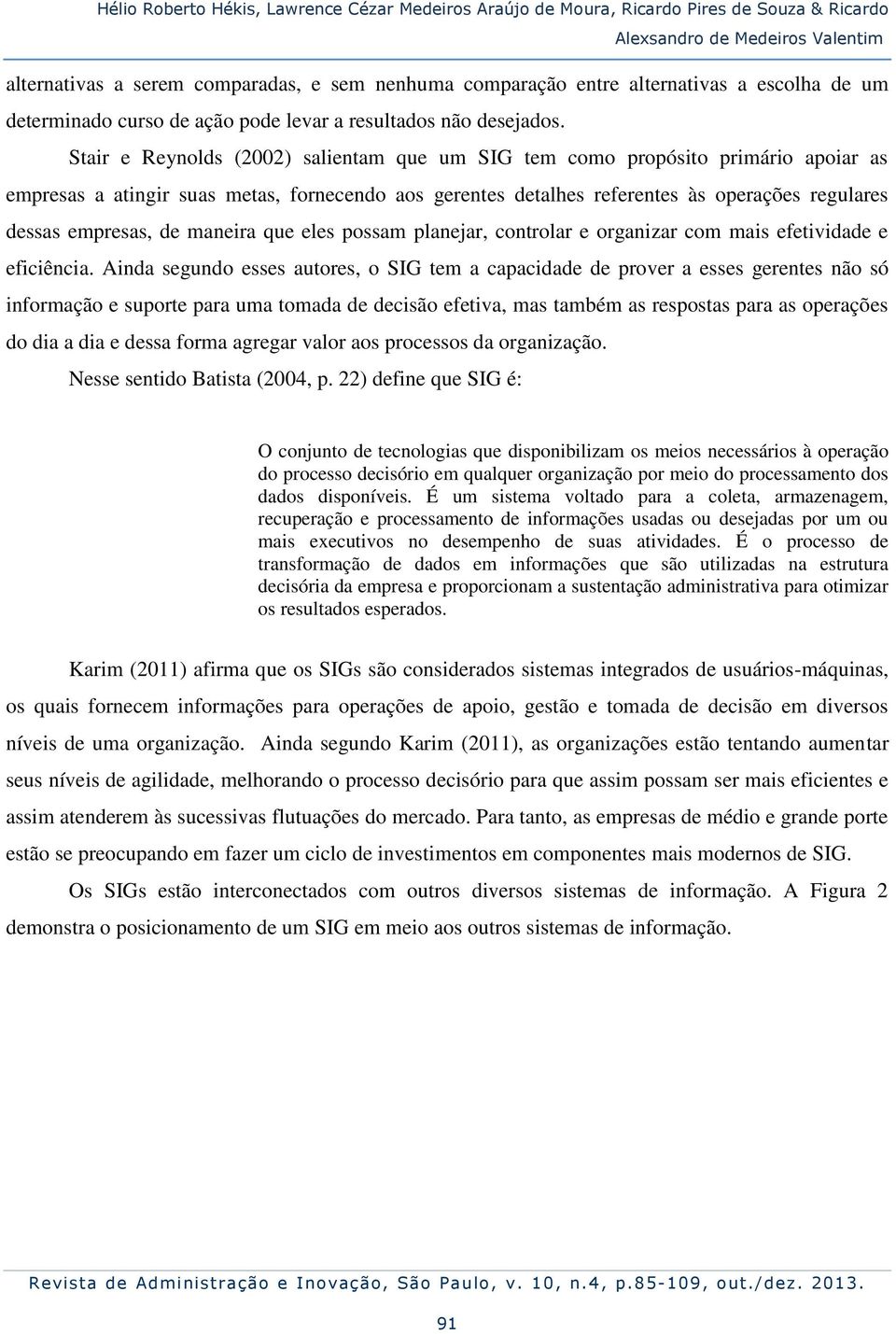 Hélio Roberto Hékis, Lawrence Cézar Medeiros Araújo de Moura, Ricardo Pires de Souza & Ricardo Alexsandro de Medeiros Valentim

alternativas a serem comparadas, e sem nenhuma comparação entre alternativas a escolha de um determinado curso de ação pode levar a resultados não desejados.

Stair e Reynolds (2002) salientam que um SIG tem como propósito primário apoiar as empresas a atingir suas metas, fornecendo aos gerentes detalhes referentes às operações regulares dessas empresas, de maneira que eles possam planejar, controlar e organizar com mais efetividade e eficiência. Ainda segundo esses autores, o SIG tem a capacidade de prover a esses gerentes não só informação e suporte para uma tomada de decisão efetiva, mas também as respostas para as operações do dia a dia e dessa forma agregar valor aos processos da organização.

Nesse sentido Batista (2004, p. 22) define que SIG é:

O conjunto de tecnologias que disponibilizam os meios necessários à operação do processo decisório em qualquer organização por meio do processamento dos dados disponíveis. É um sistema voltado para a coleta, armazenagem, recuperação e processamento de informações usadas ou desejadas por um ou mais executivos no desempenho de suas atividades. É o processo de transformação de dados em informações que são utilizadas na estrutura decisória da empresa e proporcionam a sustentação administrativa para otimizar os resultados esperados.

Karim (2011) afirma que os SIGs são considerados sistemas integrados de usuários-máquinas, os quais fornecem informações para operações de apoio, gestão e tomada de decisão em diversos níveis de uma organização. Ainda segundo Karim (2011), as organizações estão tentando aumentar seus níveis de agilidade, melhorando o processo decisório para que assim possam ser mais eficientes e assim atenderem às sucessivas flutuações do mercado. Para tanto, as empresas de médio e grande porte estão se preocupando em fazer um ciclo de investimentos em componentes mais modernos de SIG.

Os SIGs estão interconectados com outros diversos sistemas de informação. A Figura 2 demonstra o posicionamento de um SIG em meio aos outros sistemas de informação.

Revista de Administração e Inovação, São Paulo, v. 10, n.4, p.85-109, out./dez. 2013.

91